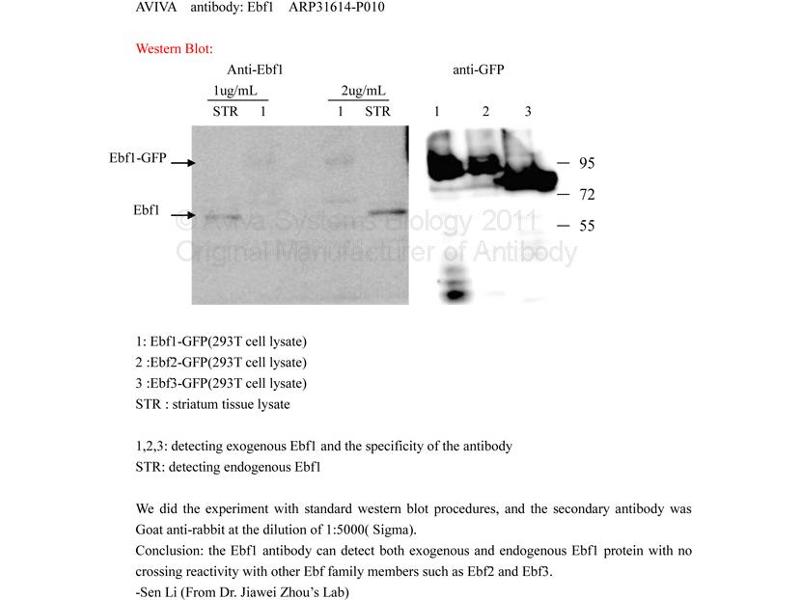 AVIVA antibody: Ebf1 ARP31614-P010

Western Blot:

Anti-Ebf1

1ug/mL

STR 1

2ug/mL

1 STR

anti-GFP

1 2 3

Ebf1-GFP

Ebf1

95

72

55

© Aviva Systems Biology 2011
Original Manufacturer of Antibody

1: Ebf1-GFP(293T cell lysate)
2 :Ebf2-GFP(293T cell lysate)
3 :Ebf3-GFP(293T cell lysate)
STR : striatum tissue lysate

1,2,3: detecting exogenous Ebf1 and the specificity of the antibody
STR: detecting endogenous Ebf1

We did the experiment with standard western blot procedures, and the secondary antibody was Goat anti-rabbit at the dilution of 1:5000( Sigma).
Conclusion: the Ebf1 antibody can detect both exogenous and endogenous Ebf1 protein with no crossing reactivity with other Ebf family members such as Ebf2 and Ebf3.
-Sen Li (From Dr. Jiawei Zhou's Lab)